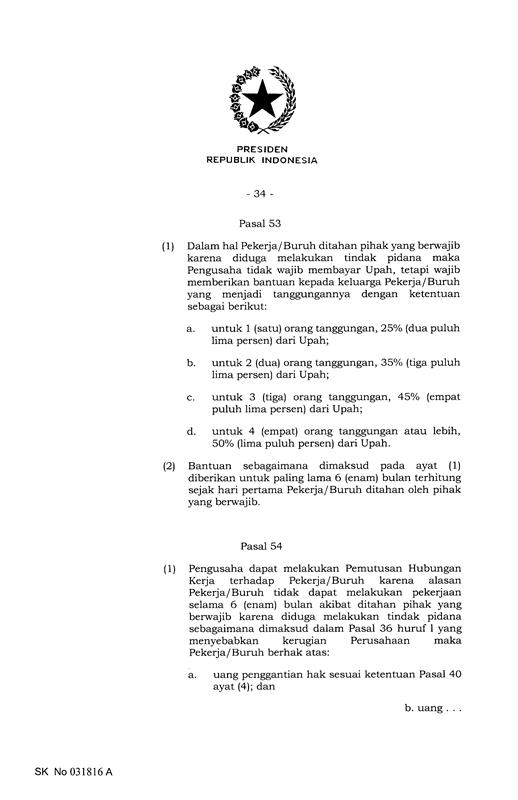 PRESIDEN
REPUBLIK INDONESIA

- 34 -

Pasal 53

(1) Dalam hal Pekerja/Buruh ditahan pihak yang berwajib karena diduga melakukan tindak pidana maka Pengusaha tidak wajib membayar Upah, tetapi wajib memberikan bantuan kepada keluarga Pekerja/Buruh yang menjadi tanggungannya dengan ketentuan sebagai berikut:

a. untuk 1 (satu) orang tanggungan, 25% (dua puluh lima persen) dari Upah;

b. untuk 2 (dua) orang tanggungan, 35% (tiga puluh lima persen) dari Upah;

c. untuk 3 (tiga) orang tanggungan, 45% (empat puluh lima persen) dari Upah;

d. untuk 4 (empat) orang tanggungan atau lebih, 50% (lima puluh persen) dari Upah.

(2) Bantuan sebagaimana dimaksud pada ayat (1) diberikan untuk paling lama 6 (enam) bulan terhitung sejak hari pertama Pekerja/Buruh ditahan oleh pihak yang berwajib.

Pasal 54

(1) Pengusaha dapat melakukan Pemutusan Hubungan Kerja terhadap Pekerja/Buruh karena alasan Pekerja/Buruh tidak dapat melakukan pekerjaan selama 6 (enam) bulan akibat ditahan pihak yang berwajib karena diduga melakukan tindak pidana sebagaimana dimaksud dalam Pasal 36 huruf l yang menyebabkan kerugian Perusahaan maka Pekerja/Buruh berhak atas:

a. uang penggantian hak sesuai ketentuan Pasal 40 ayat (4); dan

b. uang . . .

SK No 031816 A